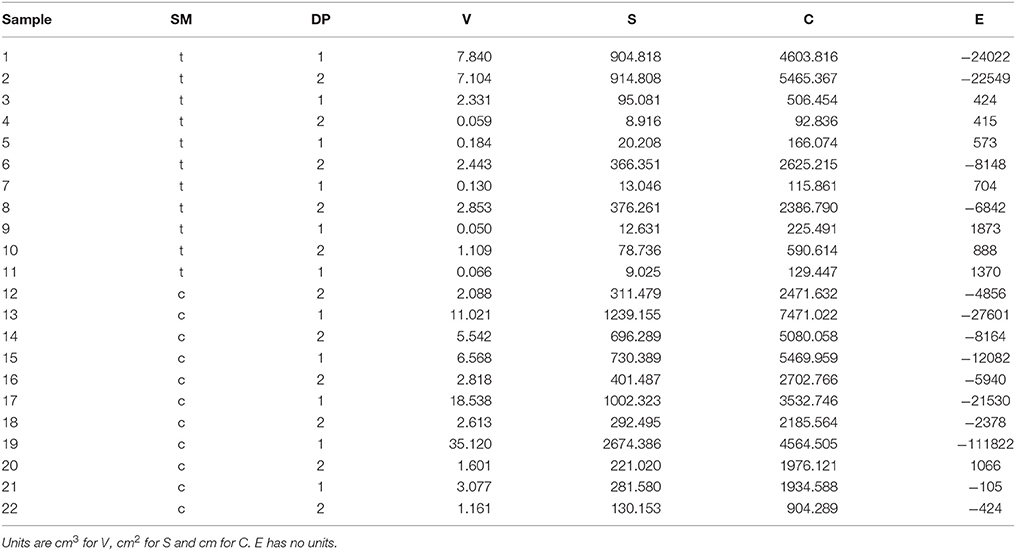 | Sample | SM | DP | V | S | C | E |
|---|---|---|---|---|---|---|
| 1 | t | 1 | 7.840 | 904.818 | 4603.816 | −24022 |
| 2 | t | 2 | 7.104 | 914.808 | 5465.367 | −22549 |
| 3 | t | 1 | 2.331 | 95.081 | 506.454 | 424 |
| 4 | t | 2 | 0.059 | 8.916 | 92.836 | 415 |
| 5 | t | 1 | 0.184 | 20.208 | 166.074 | 573 |
| 6 | t | 2 | 2.443 | 366.351 | 2625.215 | −8148 |
| 7 | t | 1 | 0.130 | 13.046 | 115.861 | 704 |
| 8 | t | 2 | 2.853 | 376.261 | 2386.790 | −6842 |
| 9 | t | 1 | 0.050 | 12.631 | 225.491 | 1873 |
| 10 | t | 2 | 1.109 | 78.736 | 590.614 | 888 |
| 11 | t | 1 | 0.066 | 9.025 | 129.447 | 1370 |
| 12 | c | 2 | 2.088 | 311.479 | 2471.632 | −4856 |
| 13 | c | 1 | 11.021 | 1239.155 | 7471.022 | −27601 |
| 14 | c | 2 | 5.542 | 696.289 | 5080.058 | −8164 |
| 15 | c | 1 | 6.568 | 730.389 | 5469.959 | −12082 |
| 16 | c | 2 | 2.818 | 401.487 | 2702.766 | −5940 |
| 17 | c | 1 | 18.538 | 1002.323 | 3532.746 | −21530 |
| 18 | c | 2 | 2.613 | 292.495 | 2185.564 | −2378 |
| 19 | c | 1 | 35.120 | 2674.386 | 4564.505 | −111822 |
| 20 | c | 2 | 1.601 | 221.020 | 1976.121 | 1066 |
| 21 | c | 1 | 3.077 | 281.580 | 1934.588 | −105 |
| 22 | c | 2 | 1.161 | 130.153 | 904.289 | −424 |

Units are $cm^3$ for V, $cm^2$ for S and cm for C. E has no units.